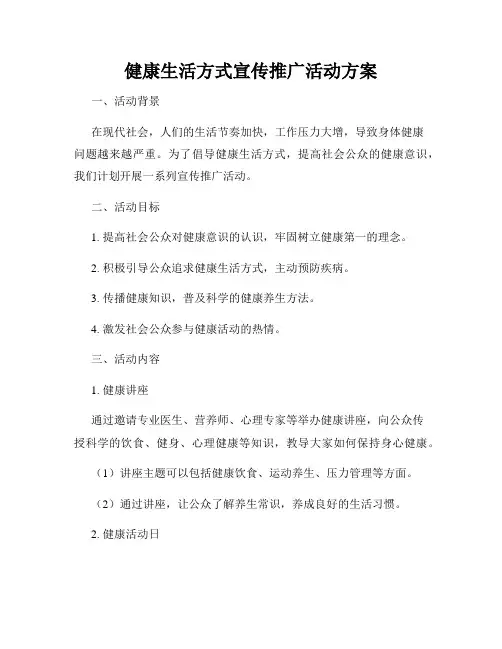 健康生活方式宣传推广活动方案

一、活动背景

在现代社会，人们的生活节奏加快，工作压力大增，导致身体健康问题越来越严重。为了倡导健康生活方式，提高社会公众的健康意识，我们计划开展一系列宣传推广活动。

二、活动目标

1. 提高社会公众对健康意识的认识，牢固树立健康第一的理念。

2. 积极引导公众追求健康生活方式，主动预防疾病。

3. 传播健康知识，普及科学的健康养生方法。

4. 激发社会公众参与健康活动的热情。

三、活动内容

1. 健康讲座

通过邀请专业医生、营养师、心理专家等举办健康讲座，向公众传授科学的饮食、健身、心理健康等知识，教导大家如何保持身心健康。

（1）讲座主题可以包括健康饮食、运动养生、压力管理等方面。

（2）通过讲座，让公众了解养生常识，养成良好的生活习惯。

2. 健康活动日